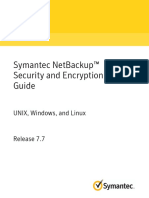 Symantec NetBackup™ Security and Encryption Guide

PDF

UNIX, Windows, and Linux

Release 7.7

Symantec.